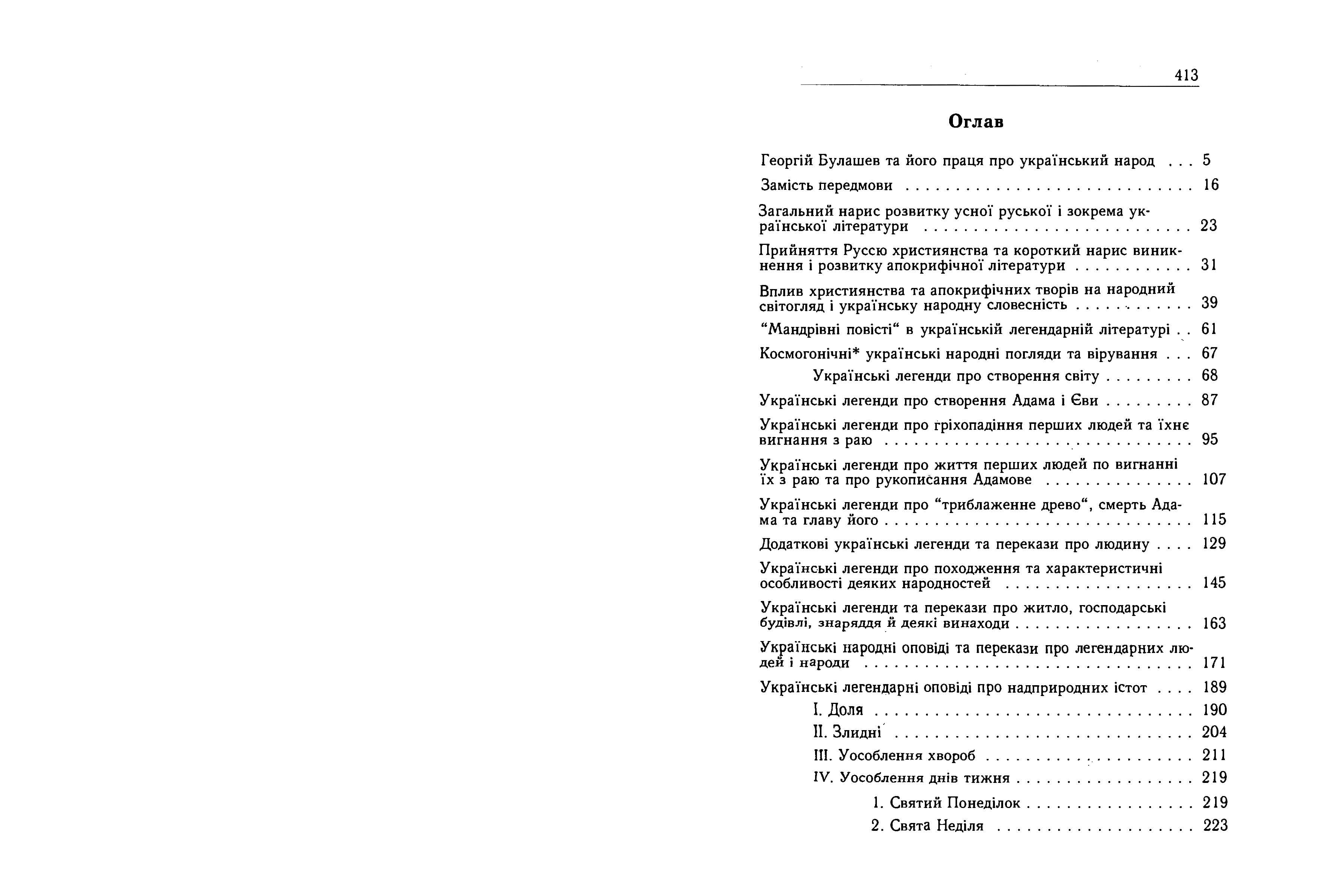 413

Оглав

Георгій Булашев та його праця про український народ 5

Замість передмови 16

Загальний нарис розвитку усної руської і зокрема української літератури 23

Прийняття Руссю християнства та короткий нарис виникнення і розвитку апокрифічної літератури 31

Вплив християнства та апокрифічних творів на народний світогляд і українську народну словесність 39

"Мандрівні повісті" в українській легендарній літературі 61

Космогонічні* українські народні погляди та вірування 67

Українські легенди про створення світу 68

Українські легенди про створення Адама і Єви 87

Українські легенди про гріхопадіння перших людей та їхнє вигнання з раю 95

Українські легенди про життя перших людей по вигнанні їх з раю та про рукописання Адамове 107

Українські легенди про "триблаженне древо", смерть Адама та главу його 115

Додаткові українські легенди та перекази про людину 129

Українські легенди про походження та характеристичні особливості деяких народностей 145

Українські легенди та перекази про житло, господарські будівлі, знаряддя й деякі винаходи 163

Українські народні оповіді та перекази про легендарних людей і народи 171

Українські легендарні оповіді про надприродних істот 189

I. Доля 190

II. Злидні 204

III. Уособлення хвороб 211

IV. Уособлення днів тижня 219

1. Святий Понеділок 219

2. Свята Неділя 223